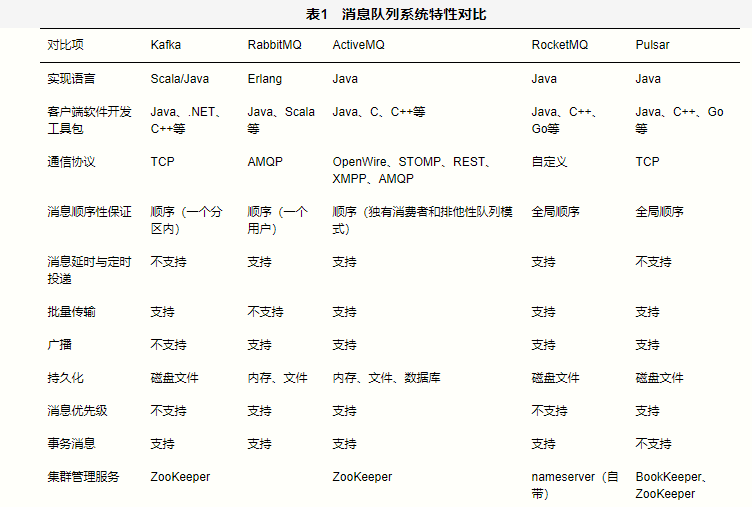 表1 消息队列系统特性对比

| 对比项 | Kafka | RabbitMQ | ActiveMQ | RocketMQ | Pulsar |
|---|---|---|---|---|---|
| 实现语言 | Scala/Java | Erlang | Java | Java | Java |
| 客户端软件开发工具包 | Java、.NET、C++等 | Java、Scala等 | Java、C、C++等 | Java、C++、Go等 | Java、C++、Go等 |
| 通信协议 | TCP | AMQP | OpenWire、STOMP、REST、XMPP、AMQP | 自定义 | TCP |
| 消息顺序性保证 | 顺序（一个分区内） | 顺序（一个用户） | 顺序（独有消费者和排他性队列模式） | 全局顺序 | 全局顺序 |
| 消息延时与定时投递 | 不支持 | 支持 | 支持 | 支持 | 不支持 |
| 批量传输 | 支持 | 不支持 | 支持 | 支持 | 支持 |
| 广播 | 不支持 | 支持 | 支持 | 支持 | 支持 |
| 持久化 | 磁盘文件 | 内存、文件 | 内存、文件、数据库 | 磁盘文件 | 磁盘文件 |
| 消息优先级 | 不支持 | 支持 | 支持 | 不支持 | 支持 |
| 事务消息 | 支持 | 支持 | 支持 | 支持 | 不支持 |
| 集群管理服务 | ZooKeeper |  | ZooKeeper | nameserver（自带） | BookKeeper、ZooKeeper |